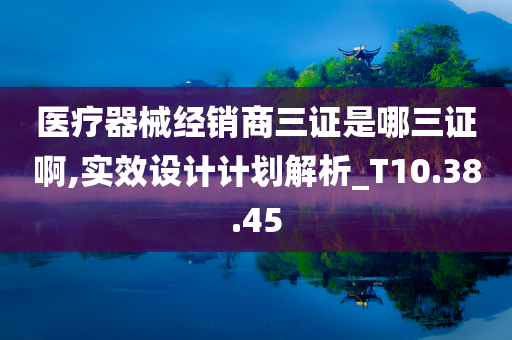 医疗器械经销商三证是哪三证啊,实效设计计划解析_T10.38.45